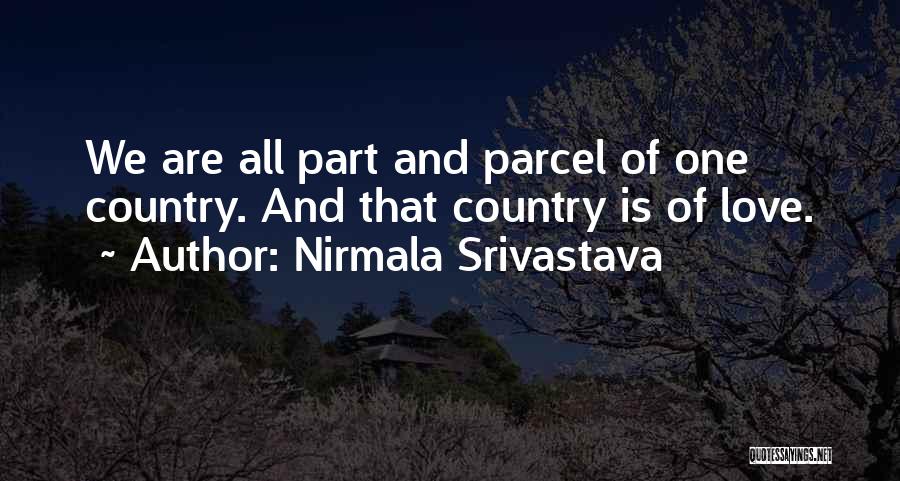 We are all part and parcel of one country. And that country is of love.
~ Author: Nirmala Srivastava

QUOTESSAYINGS.NET